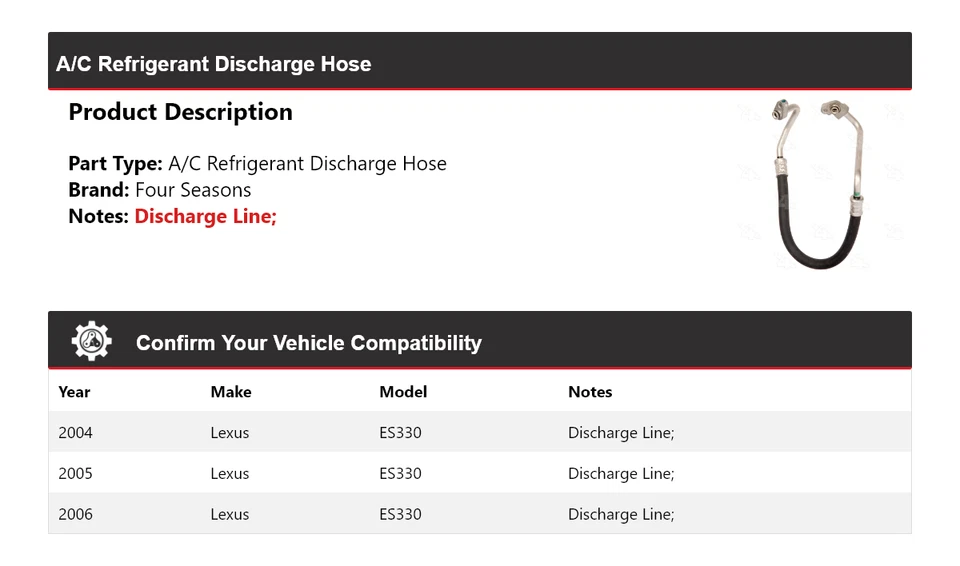 A/C Refrigerant Discharge Hose

Product Description

Part Type: A/C Refrigerant Discharge Hose
Brand: Four Seasons
Notes: Discharge Line;

Confirm Your Vehicle Compatibility

| Year | Make | Model | Notes |
|---|---|---|---|
| 2004 | Lexus | ES330 | Discharge Line; |
| 2005 | Lexus | ES330 | Discharge Line; |
| 2006 | Lexus | ES330 | Discharge Line; |